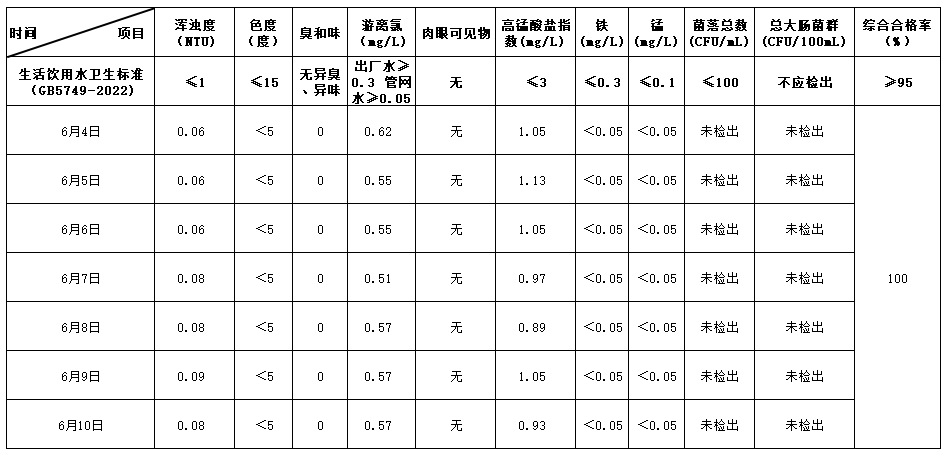 | 时间　　项目 | 浑浊度(NTU) | 色度(度) | 臭和味 | 游离氯(mg/L) | 肉眼可见物 | 高锰酸盐指数(mg/L) | 铁(mg/L) | 锰(mg/L) | 菌落总数(CFU/mL) | 总大肠菌群(CFU/100mL) | 综合合格率(%) |
|---|---|---|---|---|---|---|---|---|---|---|---|
| 生活饮用水卫生标准(GB5749-2022) | ≤1 | ≤15 | 无异臭、异味 | 出厂水≥0.3 管网水≥0.05 | 无 | ≤3 | ≤0.3 | ≤0.1 | ≤100 | 不应检出 | ≥95 |
| 6月4日 | 0.06 | <5 | 0 | 0.62 | 无 | 1.05 | <0.05 | <0.05 | 未检出 | 未检出 | 100 |
| 6月5日 | 0.06 | <5 | 0 | 0.55 | 无 | 1.13 | <0.05 | <0.05 | 未检出 | 未检出 | |
| 6月6日 | 0.06 | <5 | 0 | 0.55 | 无 | 1.05 | <0.05 | <0.05 | 未检出 | 未检出 | |
| 6月7日 | 0.08 | <5 | 0 | 0.51 | 无 | 0.97 | <0.05 | <0.05 | 未检出 | 未检出 | |
| 6月8日 | 0.08 | <5 | 0 | 0.57 | 无 | 0.89 | <0.05 | <0.05 | 未检出 | 未检出 | |
| 6月9日 | 0.09 | <5 | 0 | 0.57 | 无 | 1.05 | <0.05 | <0.05 | 未检出 | 未检出 | |
| 6月10日 | 0.08 | <5 | 0 | 0.57 | 无 | 0.93 | <0.05 | <0.05 | 未检出 | 未检出 | |